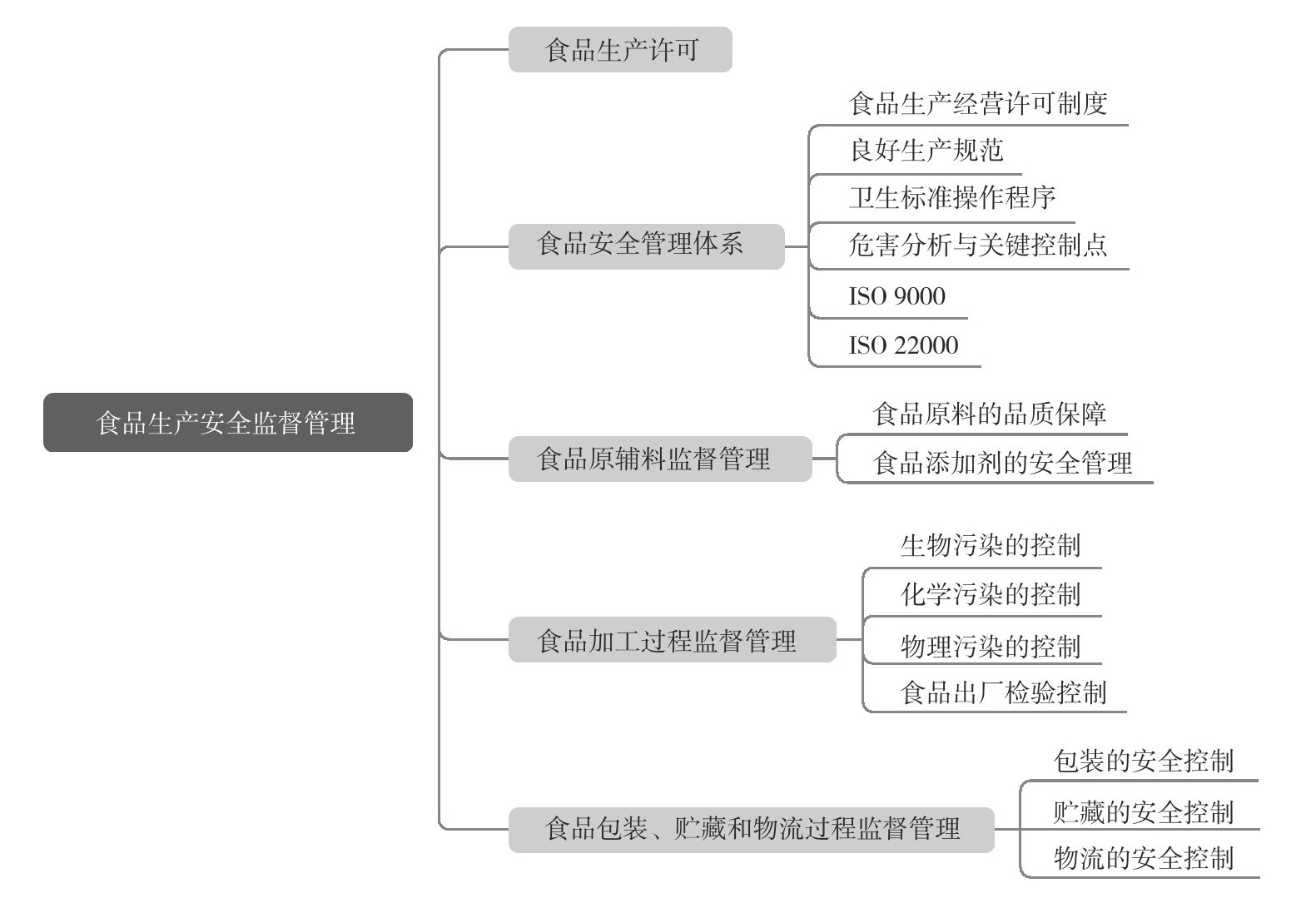 食品生产安全监督管理

食品生产许可

食品安全管理体系

食品生产经营许可制度
良好生产规范
卫生标准操作程序
危害分析与关键控制点
ISO 9000
ISO 22000

食品原辅料监督管理

食品原料的品质保障
食品添加剂的安全管理

食品加工过程监督管理

生物污染的控制
化学污染的控制
物理污染的控制
食品出厂检验控制

食品包装、贮藏和物流过程监督管理

包装的安全控制
贮藏的安全控制
物流的安全控制